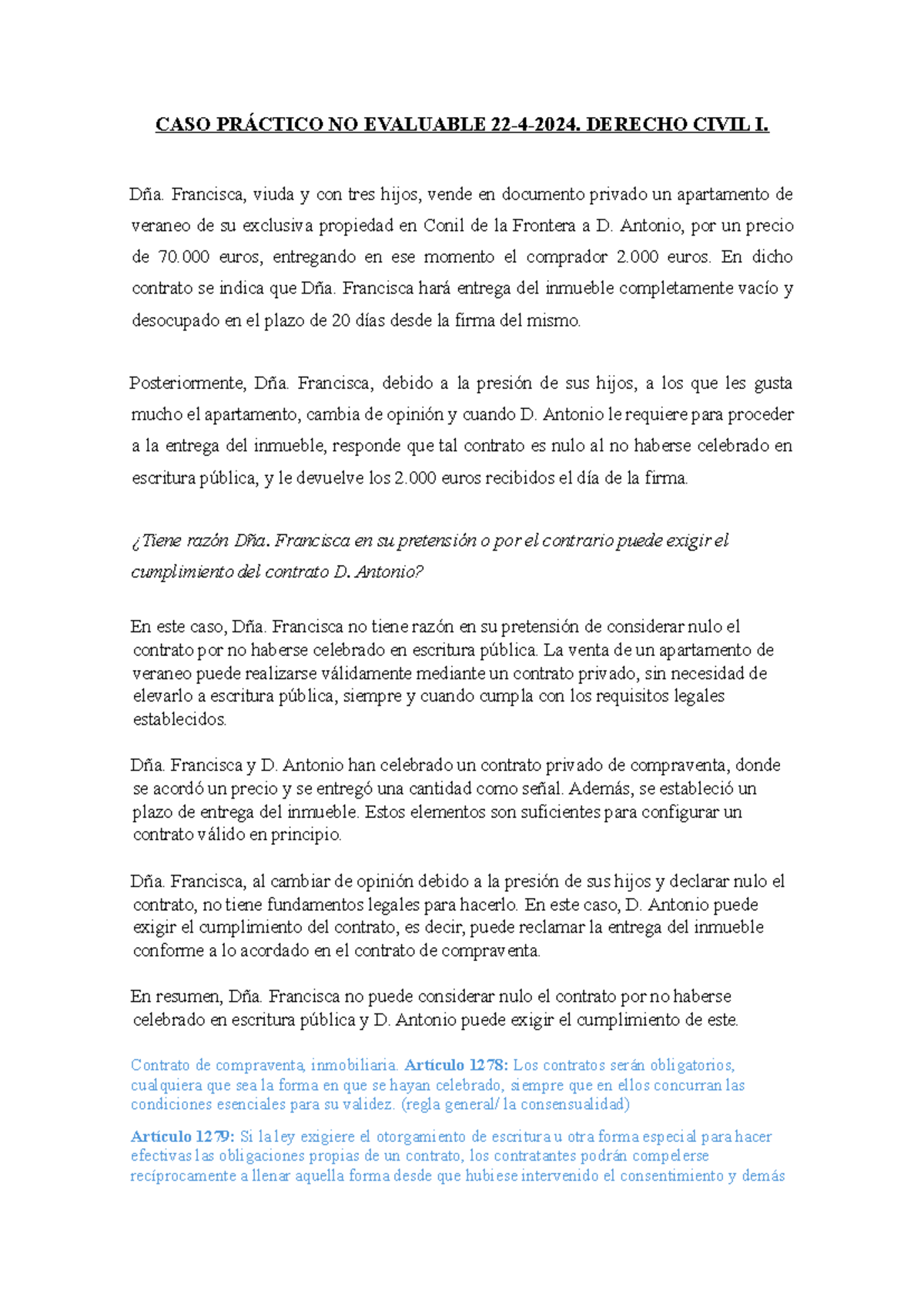 CASO PRÁCTICO NO EVALUABLE 22-4-2024. DERECHO CIVIL I.

Dña. Francisca, viuda y con tres hijos, vende en documento privado un apartamento de veraneo de su exclusiva propiedad en Conil de la Frontera a D. Antonio, por un precio de 70.000 euros, entregando en ese momento el comprador 2.000 euros. En dicho contrato se indica que Dña. Francisca hará entrega del inmueble completamente vacío y desocupado en el plazo de 20 días desde la firma del mismo.

Posteriormente, Dña. Francisca, debido a la presión de sus hijos, a los que les gusta mucho el apartamento, cambia de opinión y cuando D. Antonio le requiere para proceder a la entrega del inmueble, responde que tal contrato es nulo al no haberse celebrado en escritura pública, y le devuelve los 2.000 euros recibidos el día de la firma.

¿Tiene razón Dña. Francisca en su pretensión o por el contrario puede exigir el cumplimiento del contrato D. Antonio?

En este caso, Dña. Francisca no tiene razón en su pretensión de considerar nulo el contrato por no haberse celebrado en escritura pública. La venta de un apartamento de veraneo puede realizarse válidamente mediante un contrato privado, sin necesidad de elevarlo a escritura pública, siempre y cuando cumpla con los requisitos legales establecidos.

Dña. Francisca y D. Antonio han celebrado un contrato privado de compraventa, donde se acordó un precio y se entregó una cantidad como señal. Además, se estableció un plazo de entrega del inmueble. Estos elementos son suficientes para configurar un contrato válido en principio.

Dña. Francisca, al cambiar de opinión debido a la presión de sus hijos y declarar nulo el contrato, no tiene fundamentos legales para hacerlo. En este caso, D. Antonio puede exigir el cumplimiento del contrato, es decir, puede reclamar la entrega del inmueble conforme a lo acordado en el contrato de compraventa.

En resumen, Dña. Francisca no puede considerar nulo el contrato por no haberse celebrado en escritura pública y D. Antonio puede exigir el cumplimiento de este.

Contrato de compraventa, inmobiliaria. Artículo 1278: Los contratos serán obligatorios, cualquiera que sea la forma en que se hayan celebrado, siempre que en ellos concurran las condiciones esenciales para su validez. (regla general/ la consensualidad)

Artículo 1279: Si la ley exigiere el otorgamiento de escritura u otra forma especial para hacer efectivas las obligaciones propias de un contrato, los contratantes podrán compelerse recíprocamente a llenar aquella forma desde que hubiese intervenido el consentimiento y demás